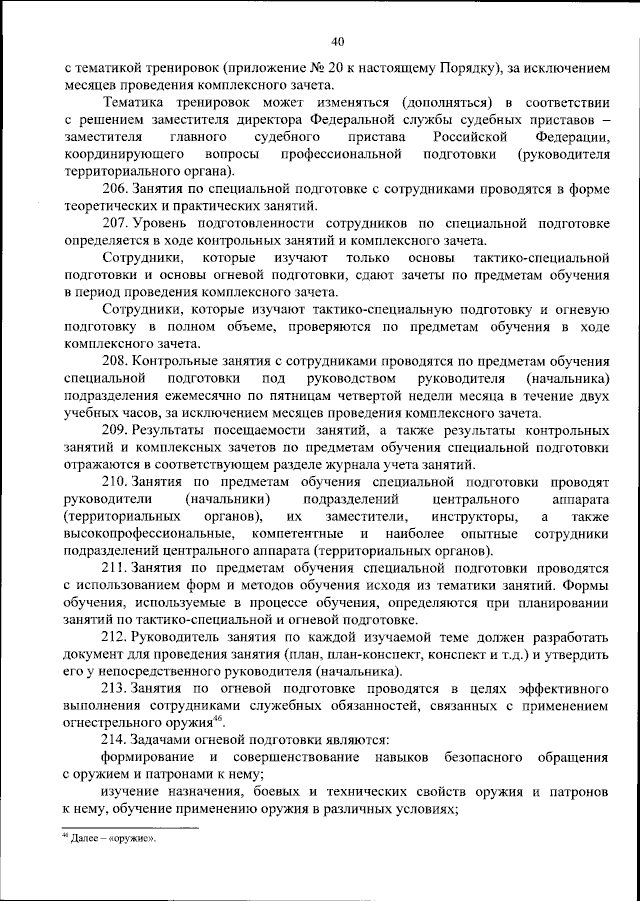 40

с тематикой тренировок (приложение № 20 к настоящему Порядку), за исключением месяцев проведения комплексного зачета.

Тематика тренировок может изменяться (дополняться) в соответствии с решением заместителя директора Федеральной службы судебных приставов – заместителя главного судебного пристава Российской Федерации, координирующего вопросы профессиональной подготовки (руководителя территориального органа).

206. Занятия по специальной подготовке с сотрудниками проводятся в форме теоретических и практических занятий.

207. Уровень подготовленности сотрудников по специальной подготовке определяется в ходе контрольных занятий и комплексного зачета.

Сотрудники, которые изучают только основы тактико-специальной подготовки и основы огневой подготовки, сдают зачеты по предметам обучения в период проведения комплексного зачета.

Сотрудники, которые изучают тактико-специальную подготовку и огневую подготовку в полном объеме, проверяются по предметам обучения в ходе комплексного зачета.

208. Контрольные занятия с сотрудниками проводятся по предметам обучения специальной подготовки под руководством руководителя (начальника) подразделения ежемесячно по пятницам четвертой недели месяца в течение двух учебных часов, за исключением месяцев проведения комплексного зачета.

209. Результаты посещаемости занятий, а также результаты контрольных занятий и комплексных зачетов по предметам обучения специальной подготовки отражаются в соответствующем разделе журнала учета занятий.

210. Занятия по предметам обучения специальной подготовки проводят руководители (начальники) подразделений центрального аппарата (территориальных органов), их заместители, инструкторы, а также высокопрофессиональные, компетентные и наиболее опытные сотрудники подразделений центрального аппарата (территориальных органов).

211. Занятия по предметам обучения специальной подготовки проводятся с использованием форм и методов обучения исходя из тематики занятий. Формы обучения, используемые в процессе обучения, определяются при планировании занятий по тактико-специальной и огневой подготовке.

212. Руководитель занятия по каждой изучаемой теме должен разработать документ для проведения занятия (план, план-конспект, конспект и т.д.) и утвердить его у непосредственного руководителя (начальника).

213. Занятия по огневой подготовке проводятся в целях эффективного выполнения сотрудниками служебных обязанностей, связанных с применением огнестрельного оружия$^{46}$.

214. Задачами огневой подготовки являются:

формирование и совершенствование навыков безопасного обращения с оружием и патронами к нему;

изучение назначения, боевых и технических свойств оружия и патронов к нему, обучение применению оружия в различных условиях;

$^{46}$ Далее – «оружие».